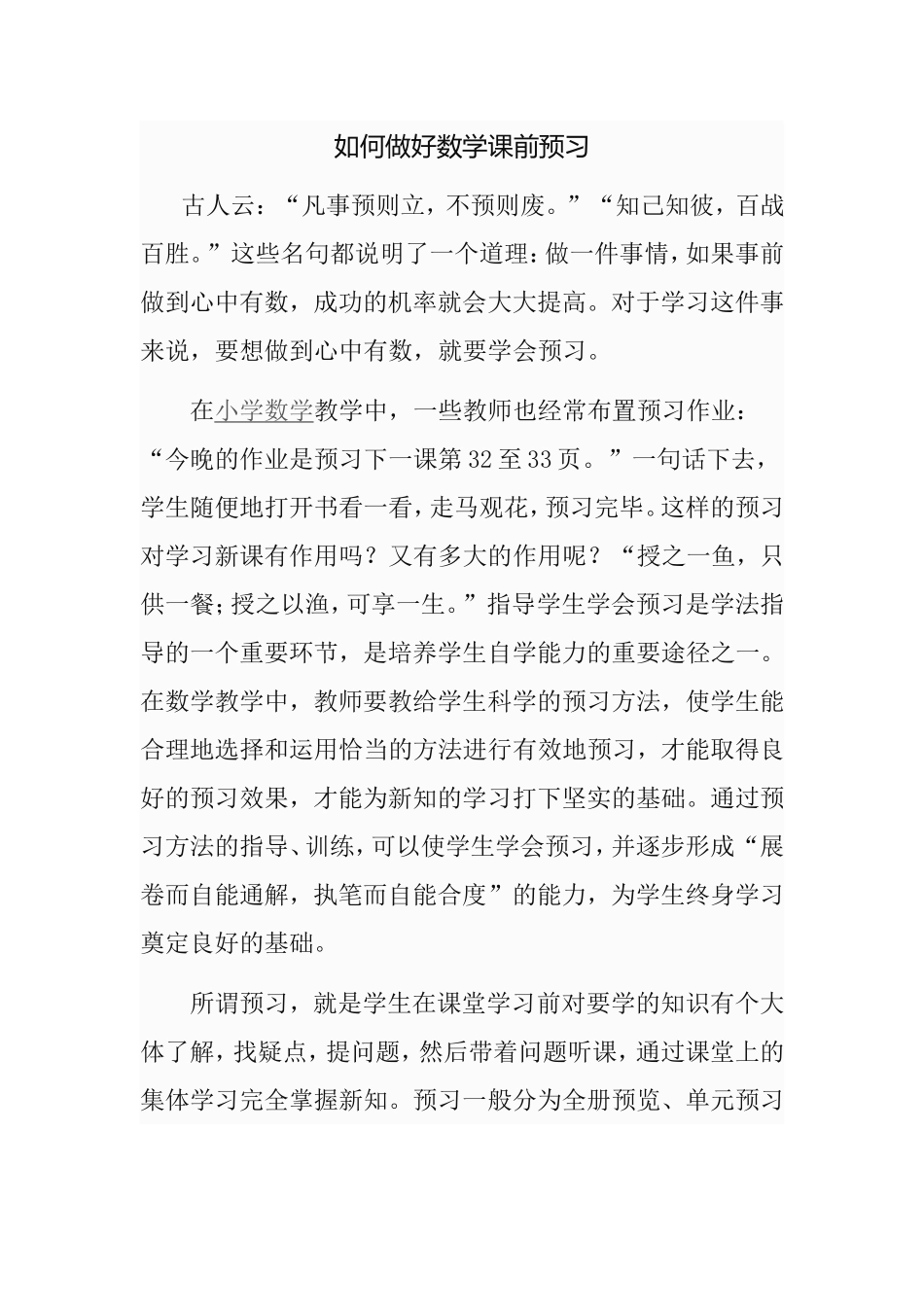 如何做好数学课前预习

古人云：“凡事预则立，不预则废。”“知己知彼，百战百胜。”这些名句都说明了一个道理：做一件事情，如果事前做到心中有数，成功的机率就会大大提高。对于学习这件事来说，要想做到心中有数，就要学会预习。

在小学数学教学中，一些教师也经常布置预习作业：“今晚的作业是预习下一课第32至33页。”一句话下去，学生随便地打开书看一看，走马观花，预习完毕。这样的预习对学习新课有作用吗？又有多大的作用呢？“授之一鱼，只供一餐；授之以渔，可享一生。”指导学生学会预习是学法指导的一个重要环节，是培养学生自学能力的重要途径之一。在数学教学中，教师要教给学生科学的预习方法，使学生能合理地选择和运用恰当的方法进行有效地预习，才能取得良好的预习效果，才能为新知的学习打下坚实的基础。通过预习方法的指导、训练，可以使学生学会预习，并逐步形成“展卷而自能通解，执笔而自能合度”的能力，为学生终身学习奠定良好的基础。

所谓预习，就是学生在课堂学习前对要学的知识有个大体了解，找疑点，提问题，然后带着问题听课，通过课堂上的集体学习完全掌握新知。预习一般分为全册预览、单元预习